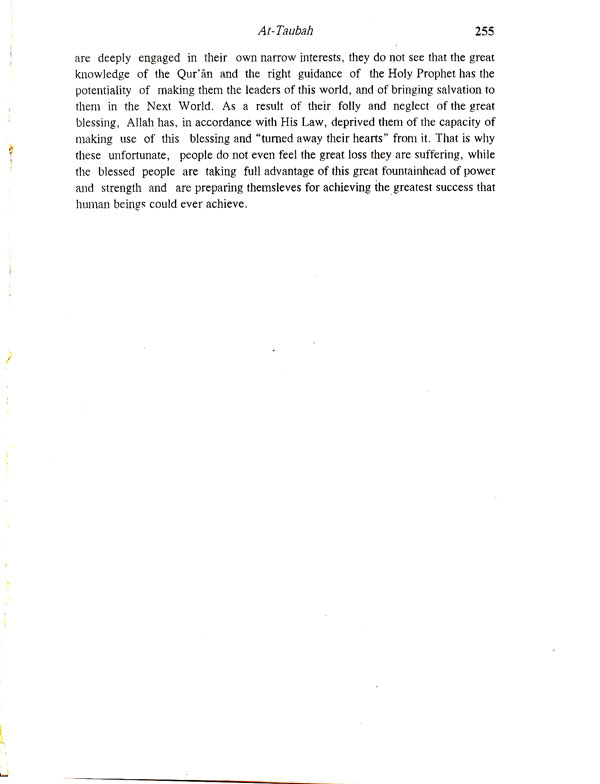 At-Taubah 255

are deeply engaged in their own narrow interests, they do not see that the great knowledge of the Qur'ān and the right guidance of the Holy Prophet has the potentiality of making them the leaders of this world, and of bringing salvation to them in the Next World. As a result of their folly and neglect of the great blessing, Allah has, in accordance with His Law, deprived them of the capacity of making use of this blessing and "turned away their hearts" from it. That is why these unfortunate, people do not even feel the great loss they are suffering, while the blessed people are taking full advantage of this great fountainhead of power and strength and are preparing themsleves for achieving the greatest success that human beings could ever achieve.